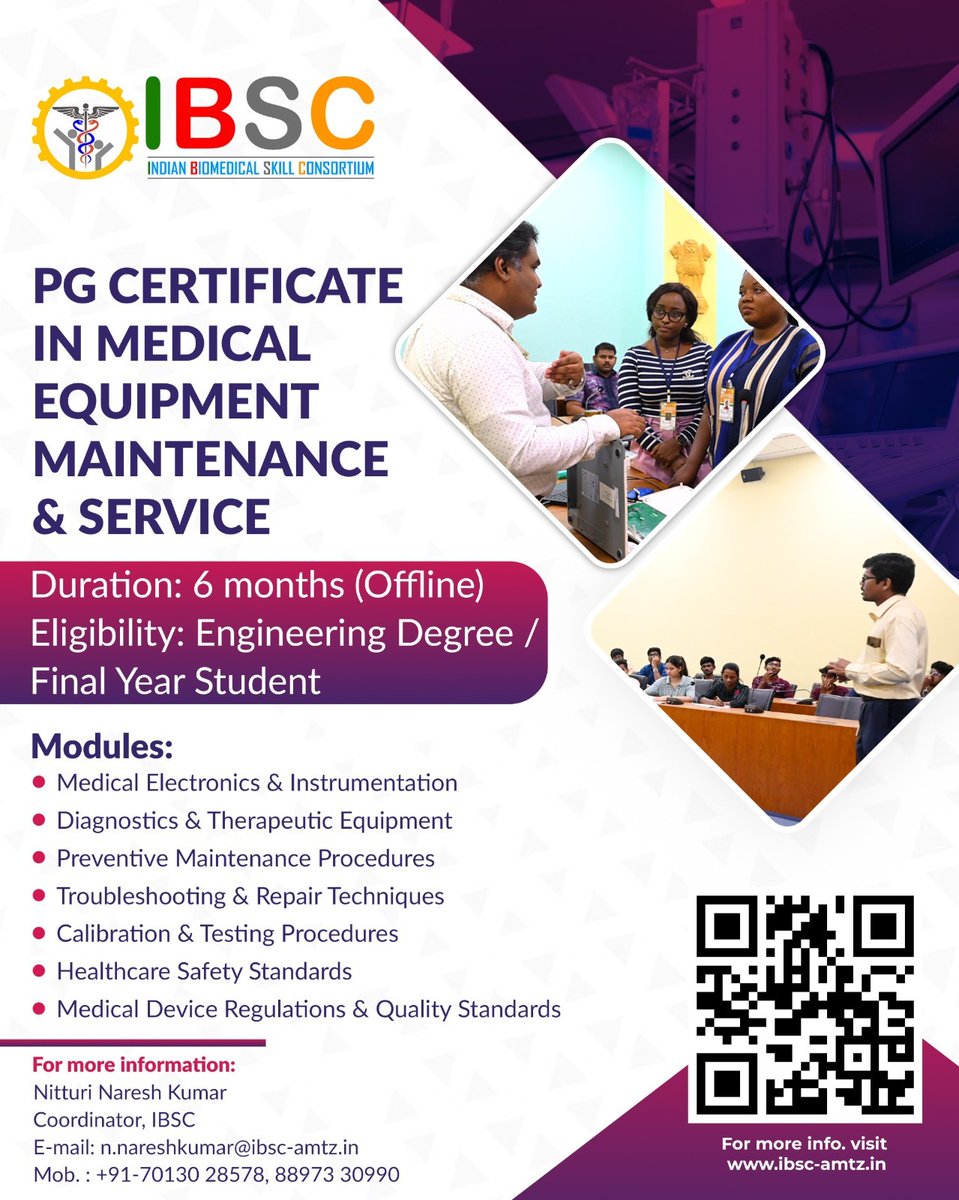 IBSC
INDIAN BIOMEDICAL SKILL CONSORTIUM

PG CERTIFICATE IN MEDICAL EQUIPMENT MAINTENANCE & SERVICE

Duration: 6 months (Offline)
Eligibility: Engineering Degree / Final Year Student

Modules:
• Medical Electronics & Instrumentation
• Diagnostics & Therapeutic Equipment
• Preventive Maintenance Procedures
• Troubleshooting & Repair Techniques
• Calibration & Testing Procedures
• Healthcare Safety Standards
• Medical Device Regulations & Quality Standards

For more information:
Nitturi Naresh Kumar
Coordinator, IBSC
E-mail: n.nareshkumar@ibsc-amtz.in
Mob. : +91-70130 28578, 88973 30990

For more info. visit
www.ibsc-amtz.in